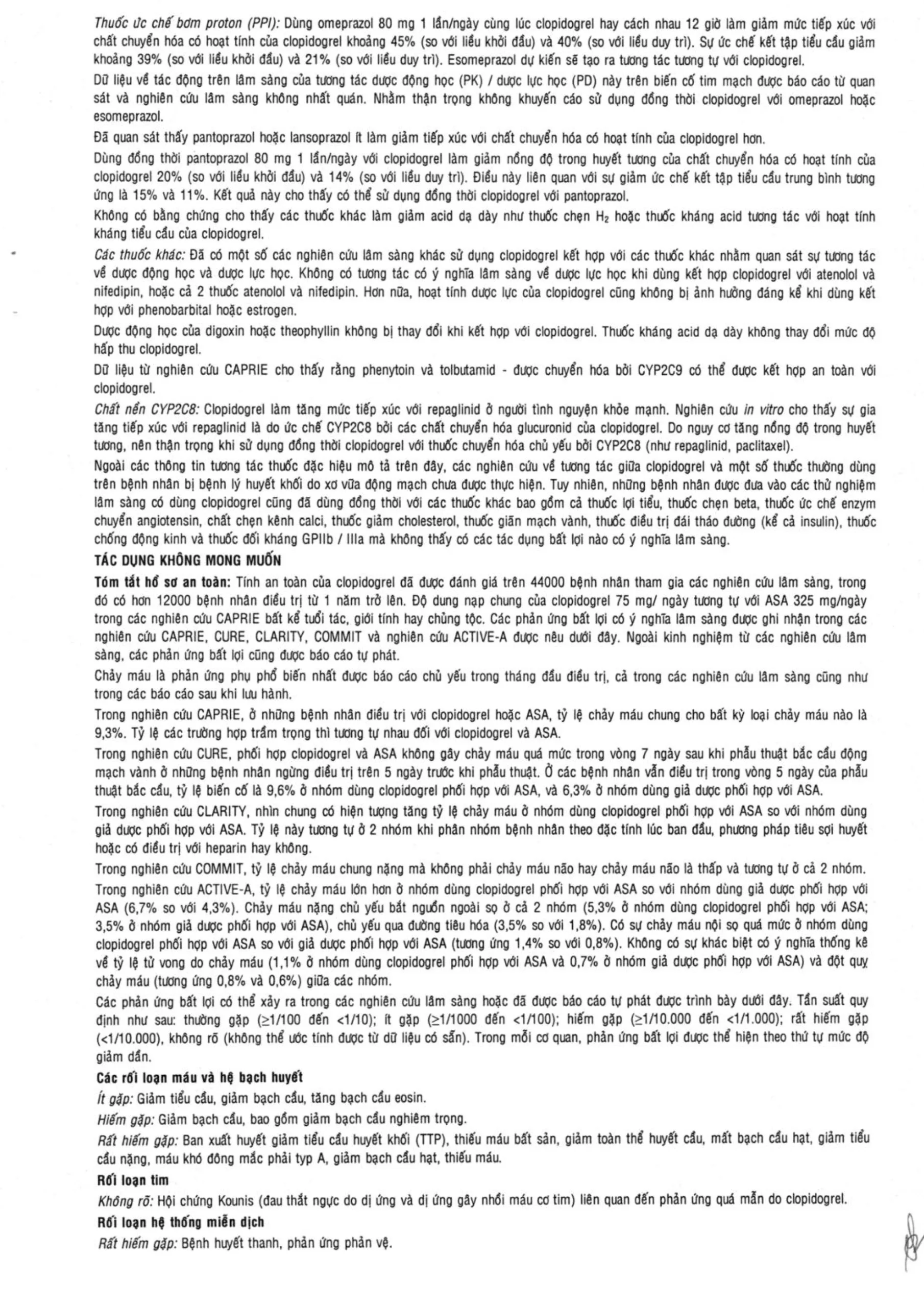 Thuốc ức chế bơm proton (PPI): Dùng omeprazol 80 mg 1 lần/ngày cùng lúc clopidogrel hay cách nhau 12 giờ làm giảm mức tiếp xúc với chất chuyển hóa có hoạt tính của clopidogrel khoảng 45% (so với liều khởi đầu) và 40% (so với liều duy trì). Sự ức chế kết tập tiểu cầu giảm khoảng 39% (so với liều khởi đầu) và 21% (so với liều duy trì). Esomeprazol dự kiến sẽ tạo ra tương tác tương tự với clopidogrel.

Dữ liệu về tác động trên lâm sàng của tương tác dược động học (PK) / dược lực học (PD) này trên biến cố tim mạch được báo cáo từ quan sát và nghiên cứu lâm sàng không nhất quán. Nhằm thận trọng không khuyến cáo sử dụng đồng thời clopidogrel với omeprazol hoặc esomeprazol.

Đã quan sát thấy pantoprazol hoặc lansoprazol ít làm giảm tiếp xúc với chất chuyển hóa có hoạt tính của clopidogrel hơn.

Dùng đồng thời pantoprazol 80 mg 1 lần/ngày với clopidogrel làm giảm nồng độ trong huyết tương của chất chuyển hóa có hoạt tính của clopidogrel 20% (so với liều khởi đầu) và 14% (so với liều duy trì). Điều này liên quan với sự giảm ức chế kết tập tiểu cầu trung bình tương ứng là 15% và 11%. Kết quả này cho thấy có thể sử dụng đồng thời clopidogrel với pantoprazol.

Không có bằng chứng cho thấy các thuốc khác làm giảm acid dạ dày như thuốc chẹn $H_2$ hoặc thuốc kháng acid tương tác với hoạt tính kháng tiểu cầu của clopidogrel.

Các thuốc khác: Đã có một số các nghiên cứu lâm sàng khác sử dụng clopidogrel kết hợp với các thuốc khác nhằm quan sát sự tương tác về dược động học và dược lực học. Không có tương tác có ý nghĩa lâm sàng về dược lực học khi dùng kết hợp clopidogrel với atenolol và nifedipin, hoặc cả 2 thuốc atenolol và nifedipin. Hơn nữa, hoạt tính dược lực của clopidogrel cũng không bị ảnh hưởng đáng kể khi dùng kết hợp với phenobarbital hoặc estrogen.

Dược động học của digoxin hoặc theophyllin không bị thay đổi khi kết hợp với clopidogrel. Thuốc kháng acid dạ dày không thay đổi mức độ hấp thu clopidogrel.

Dữ liệu từ nghiên cứu CAPRIE cho thấy rằng phenytoin và tolbutamid - được chuyển hóa bởi CYP2C9 có thể được kết hợp an toàn với clopidogrel.

Chất nền CYP2C8: Clopidogrel làm tăng mức tiếp xúc với repaglinid ở người tình nguyện khỏe mạnh. Nghiên cứu in vitro cho thấy sự gia tăng tiếp xúc với repaglinid là do ức chế CYP2C8 bởi các chất chuyển hóa glucuronid của clopidogrel. Do nguy cơ tăng nồng độ trong huyết tương, nên thận trọng khi sử dụng đồng thời clopidogrel với thuốc chuyển hóa chủ yếu bởi CYP2C8 (như repaglinid, paclitaxel).

Ngoài các thông tin tương tác thuốc đặc hiệu mô tả trên đây, các nghiên cứu về tương tác giữa clopidogrel và một số thuốc thường dùng trên bệnh nhân bị bệnh lý huyết khối do xơ vữa động mạch chưa được thực hiện. Tuy nhiên, những bệnh nhân được đưa vào các thử nghiệm lâm sàng có dùng clopidogrel cũng đã dùng đồng thời với các thuốc khác bao gồm cả thuốc lợi tiểu, thuốc chẹn beta, thuốc ức chế enzym chuyển angiotensin, chất chẹn kênh calci, thuốc giảm cholesterol, thuốc giãn mạch vành, thuốc điều trị đái tháo đường (kể cả insulin), thuốc chống động kinh và thuốc đối kháng GPIIb / IIIa mà không thấy có các tác dụng bất lợi nào có ý nghĩa lâm sàng.

TÁC DỤNG KHÔNG MONG MUỐN

Tóm tắt hồ sơ an toàn: Tính an toàn của clopidogrel đã được đánh giá trên 44000 bệnh nhân tham gia các nghiên cứu lâm sàng, trong đó có hơn 12000 bệnh nhân điều trị từ 1 năm trở lên. Độ dung nạp chung của clopidogrel 75 mg/ ngày tương tự với ASA 325 mg/ngày trong các nghiên cứu CAPRIE bất kể tuổi tác, giới tính hay chủng tộc. Các phản ứng bất lợi có ý nghĩa lâm sàng được ghi nhận trong các nghiên cứu CAPRIE, CURE, CLARITY, COMMIT và nghiên cứu ACTIVE-A được nêu dưới đây. Ngoài kinh nghiệm từ các nghiên cứu lâm sàng, các phản ứng bất lợi cũng được báo cáo tự phát.

Chảy máu là phản ứng phụ phổ biến nhất được báo cáo chủ yếu trong tháng đầu điều trị, cả trong các nghiên cứu lâm sàng cũng như trong các báo cáo sau khi lưu hành.

Trong nghiên cứu CAPRIE, ở những bệnh nhân điều trị với clopidogrel hoặc ASA, tỷ lệ chảy máu chung cho bất kỳ loại chảy máu nào là 9,3%. Tỷ lệ các trường hợp trầm trọng thì tương tự nhau đối với clopidogrel và ASA.

Trong nghiên cứu CURE, phối hợp clopidogrel và ASA không gây chảy máu quá mức trong vòng 7 ngày sau khi phẫu thuật bắc cầu động mạch vành ở những bệnh nhân ngừng điều trị trên 5 ngày trước khi phẫu thuật. Ở các bệnh nhân vẫn điều trị trong vòng 5 ngày của phẫu thuật bắc cầu, tỷ lệ biến cố là 9,6% ở nhóm dùng clopidogrel phối hợp với ASA, và 6,3% ở nhóm dùng giả dược phối hợp với ASA.

Trong nghiên cứu CLARITY, nhìn chung có hiện tượng tăng tỷ lệ chảy máu ở nhóm dùng clopidogrel phối hợp với ASA so với nhóm dùng giả dược phối hợp với ASA. Tỷ lệ này tương tự ở 2 nhóm khi phân nhóm bệnh nhân theo đặc tính lúc ban đầu, phương pháp tiêu sợi huyết hoặc có điều trị với heparin hay không.

Trong nghiên cứu COMMIT, tỷ lệ chảy máu chung nặng mà không phải chảy máu não hay chảy máu não là thấp và tương tự ở cả 2 nhóm.

Trong nghiên cứu ACTIVE-A, tỷ lệ chảy máu lớn hơn ở nhóm dùng clopidogrel phối hợp với ASA so với nhóm dùng giả dược phối hợp với ASA (6,7% so với 4,3%). Chảy máu nặng chủ yếu bắt nguồn ngoài sọ ở cả 2 nhóm (5,3% ở nhóm dùng clopidogrel phối hợp với ASA; 3,5% ở nhóm giả dược phối hợp với ASA), chủ yếu qua đường tiêu hóa (3,5% so với 1,8%). Có sự chảy máu nội sọ quá mức ở nhóm dùng clopidogrel phối hợp với ASA so với giả dược phối hợp với ASA (tương ứng 1,4% so với 0,8%). Không có sự khác biệt có ý nghĩa thống kê về tỷ lệ tử vong do chảy máu (1,1% ở nhóm dùng clopidogrel phối hợp với ASA và 0,7% ở nhóm giả dược phối hợp với ASA) và đột quỵ chảy máu (tương ứng 0,8% và 0,6%) giữa các nhóm.

Các phản ứng bất lợi có thể xảy ra trong các nghiên cứu lâm sàng hoặc đã được báo cáo tự phát được trình bày dưới đây. Tần suất quy định như sau: thường gặp (≥1/100 đến <1/10); ít gặp (≥1/1000 đến <1/100); hiếm gặp (≥1/10.000 đến <1/1.000); rất hiếm gặp (<1/10.000), không rõ (không thể ước tính được từ dữ liệu có sẵn). Trong mỗi cơ quan, phản ứng bất lợi được thể hiện theo thứ tự mức độ giảm dần.

Các rối loạn máu và hệ bạch huyết

Ít gặp: Giảm tiểu cầu, giảm bạch cầu, tăng bạch cầu eosin.

Hiếm gặp: Giảm bạch cầu, bao gồm giảm bạch cầu nghiêm trọng.

Rất hiếm gặp: Ban xuất huyết giảm tiểu cầu huyết khối (TTP), thiếu máu bất sản, giảm toàn thể huyết cầu, mất bạch cầu hạt, giảm tiểu cầu nặng, máu khó đông mắc phải typ A, giảm bạch cầu hạt, thiếu máu.

Rối loạn tim

Không rõ: Hội chứng Kounis (đau thắt ngực do dị ứng và dị ứng gây nhồi máu cơ tim) liên quan đến phản ứng quá mẫn do clopidogrel.

Rối loạn hệ thống miễn dịch

Rất hiếm gặp: Bệnh huyết thanh, phản ứng phản vệ.